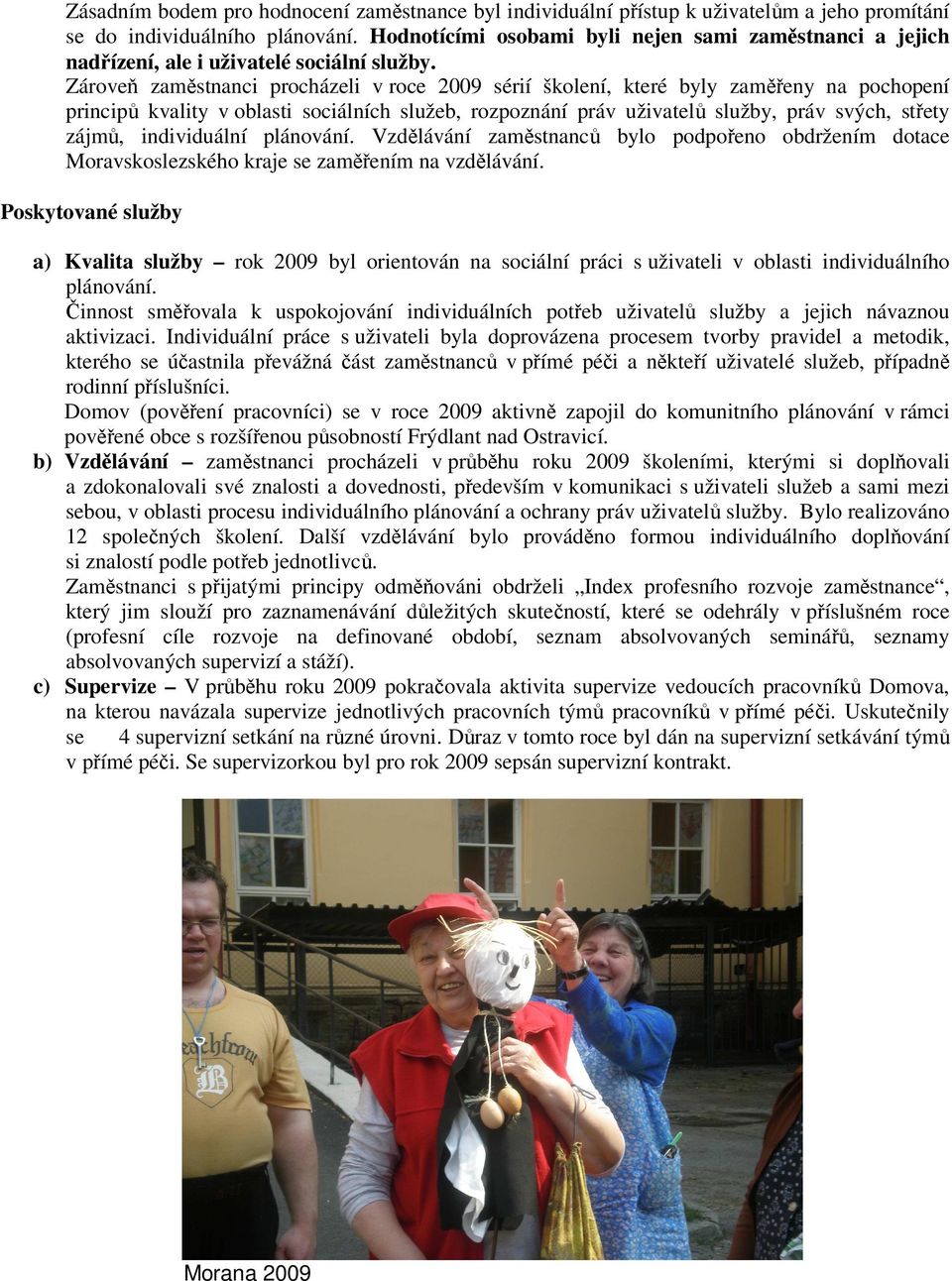 Zásadním bodem pro hodnocení zaměstnance byl individuální přístup k uživatelům a jeho promítání se do individuálního plánování. Hodnotícími osobami byli nejen sami zaměstnanci a jejich nadřízení, ale i uživatelé sociální služby.
Zároveň zaměstnanci procházeli v roce 2009 sérií školení, které byly zaměřeny na pochopení principů kvality v oblasti sociálních služeb, rozpoznání práv uživatelů služby, práv svých, střety zájmů, individuální plánování. Vzdělávání zaměstnanců bylo podpořeno obdržením dotace Moravskoslezského kraje se zaměřením na vzdělávání.

Poskytované služby

a) Kvalita služby – rok 2009 byl orientován na sociální práci s uživateli v oblasti individuálního plánování.
Činnost směřovala k uspokojování individuálních potřeb uživatelů služby a jejich návaznou aktivizaci. Individuální práce s uživateli byla doprovázena procesem tvorby pravidel a metodik, kterého se účastnila převážná část zaměstnanců v přímé péči a někteří uživatelé služeb, případně rodinní příslušníci.
Domov (pověření pracovníci) se v roce 2009 aktivně zapojil do komunitního plánování v rámci pověřené obce s rozšířenou působností Frýdlant nad Ostravicí.
b) Vzdělávání – zaměstnanci procházeli v průběhu roku 2009 školeními, kterými si doplňovali a zdokonalovali své znalosti a dovednosti, především v komunikaci s uživateli služeb a sami mezi sebou, v oblasti procesu individuálního plánování a ochrany práv uživatelů služby. Bylo realizováno 12 společných školení. Další vzdělávání bylo prováděno formou individuálního doplňování si znalostí podle potřeb jednotlivců.
Zaměstnanci s přijatými principy odměňováni obdrželi „Index profesního rozvoje zaměstnance“, který jim slouží pro zaznamenávání důležitých skutečností, které se odehrály v příslušném roce (profesní cíle rozvoje na definované období, seznam absolvovaných seminářů, seznamy absolvovaných supervizí a stáží).
c) Supervize – V průběhu roku 2009 pokračovala aktivita supervize vedoucích pracovníků Domova, na kterou navázala supervize jednotlivých pracovních týmů pracovníků v přímé péči. Uskutečnily se 4 supervizní setkání na různé úrovni. Důraz v tomto roce byl dán na supervizní setkávání týmů v přímé péči. Se supervizorkou byl pro rok 2009 sepsán supervizní kontrakt.

Morana 2009